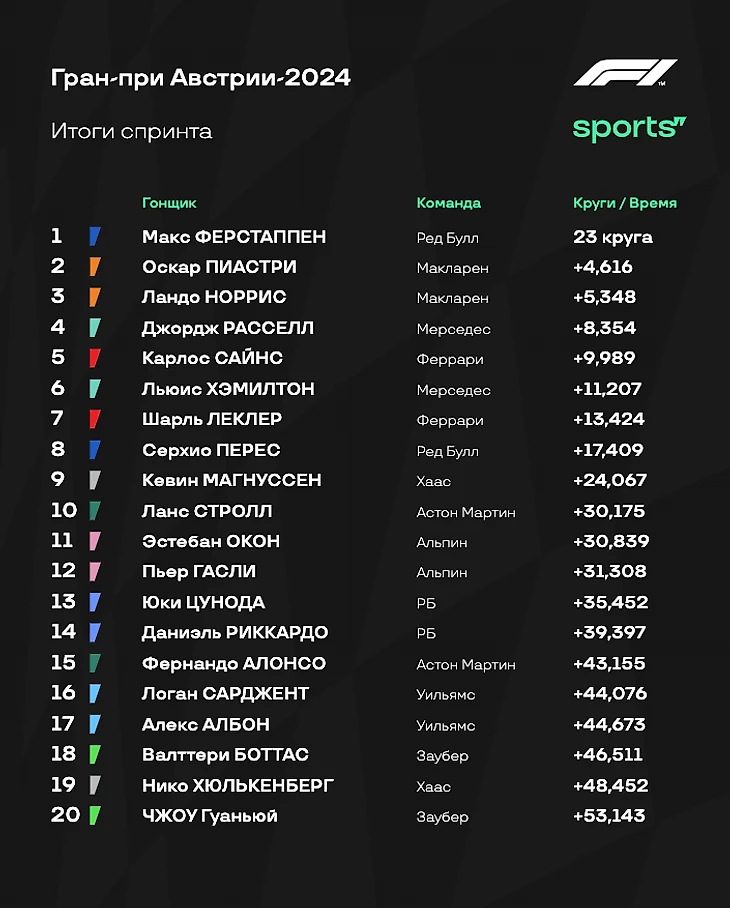 Гран-при Австрии-2024

Итоги спринта

F1 sports

| | Гонщик | Команда | Круги / Время |
|---|---|---|---|
| 1 | Макс ФЕРСТАППЕН | Ред Булл | 23 круга |
| 2 | Оскар ПИАСТРИ | Макларен | +4,616 |
| 3 | Ландо НОРРИС | Макларен | +5,348 |
| 4 | Джордж РАССЕЛЛ | Мерседес | +8,354 |
| 5 | Карлос САЙНС | Феррари | +9,989 |
| 6 | Льюис ХЭМИЛТОН | Мерседес | +11,207 |
| 7 | Шарль ЛЕКЛЕР | Феррари | +13,424 |
| 8 | Серхио ПЕРЕС | Ред Булл | +17,409 |
| 9 | Кевин МАГНУССЕН | Хаас | +24,067 |
| 10 | Ланс СТРОЛЛ | Астон Мартин | +30,175 |
| 11 | Эстебан ОКОН | Альпин | +30,839 |
| 12 | Пьер ГАСЛИ | Альпин | +31,308 |
| 13 | Юки ЦУНОДА | РБ | +35,452 |
| 14 | Даниэль РИККАРДО | РБ | +39,397 |
| 15 | Фернандо АЛОНСО | Астон Мартин | +43,155 |
| 16 | Логан САРДЖЕНТ | Уильямс | +44,076 |
| 17 | Алекс АЛБОН | Уильямс | +44,673 |
| 18 | Валттери БОТТАС | Заубер | +46,511 |
| 19 | Нико ХЮЛЬКЕНБЕРГ | Хаас | +48,452 |
| 20 | ЧЖОУ Гуаньюй | Заубер | +53,143 |